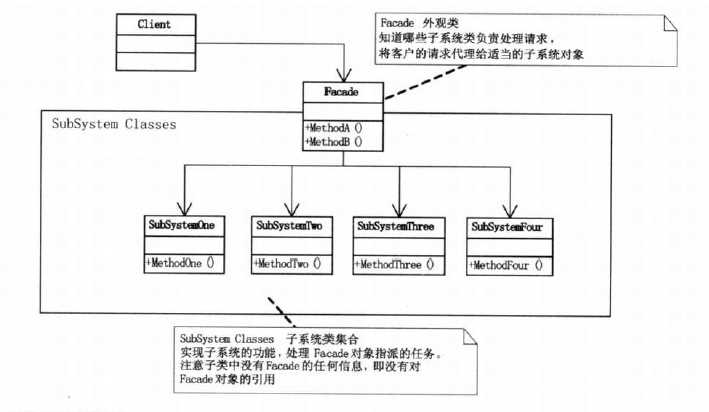 Client

Facade 外观类
知道哪些子系统类负责处理请求，
将客户的请求代理给适当的子系统对象

Facade
+MethodA ()
+MethodB ()

SubSystem Classes

SubSystemOne
+MethodOne ()

SubSystemTwo
+MethodTwo ()

SubSystemThree
+MethodThree ()

SubSystemFour
+MethodFour ()

SubSystem Classes 子系统类集合
实现子系统的功能，处理 Facade 对象指派的任务。
注意子类中没有 Facade 的任何信息，即没有对
Facade 对象的引用